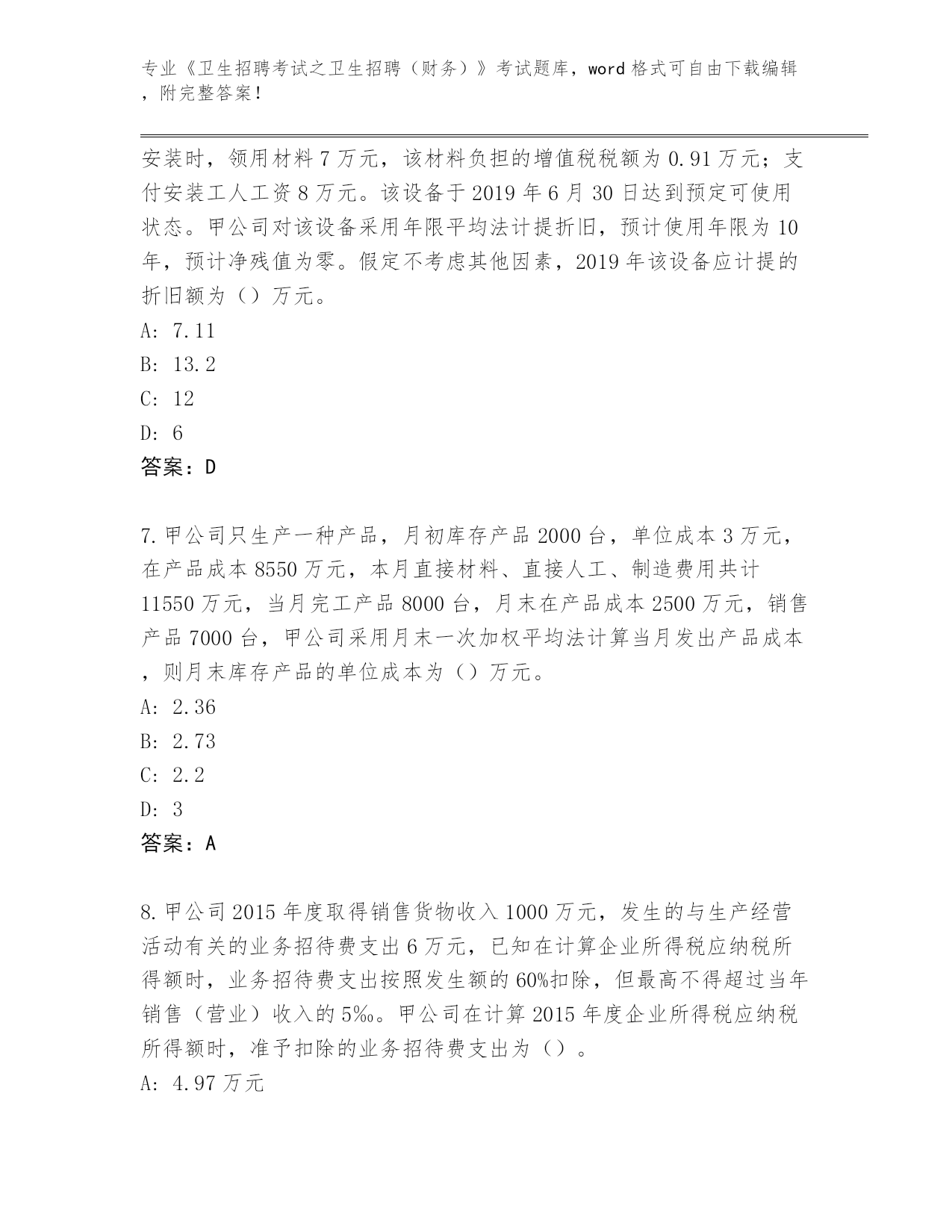 专业《卫生招聘考试之卫生招聘（财务）》考试题库，word 格式可自由下载编辑，附完整答案！

安装时，领用材料 7 万元，该材料负担的增值税税额为 0.91 万元；支付安装工人工资 8 万元。该设备于 2019 年 6 月 30 日达到预定可使用状态。甲公司对该设备采用年限平均法计提折旧，预计使用年限为 10 年，预计净残值为零。假定不考虑其他因素，2019 年该设备应计提的折旧额为（）万元。

A: 7.11

B: 13.2

C: 12

D: 6

答案：D

7.甲公司只生产一种产品，月初库存产品 2000 台，单位成本 3 万元，在产品成本 8550 万元，本月直接材料、直接人工、制造费用共计 11550 万元，当月完工产品 8000 台，月末在产品成本 2500 万元，销售产品 7000 台，甲公司采用月末一次加权平均法计算当月发出产品成本，则月末库存产品的单位成本为（）万元。

A: 2.36

B: 2.73

C: 2.2

D: 3

答案：A

8.甲公司 2015 年度取得销售货物收入 1000 万元，发生的与生产经营活动有关的业务招待费支出 6 万元，已知在计算企业所得税应纳税所得额时，业务招待费支出按照发生额的 60%扣除，但最高不得超过当年销售（营业）收入的 5‰。甲公司在计算 2015 年度企业所得税应纳税所得额时，准予扣除的业务招待费支出为（）。

A: 4.97 万元